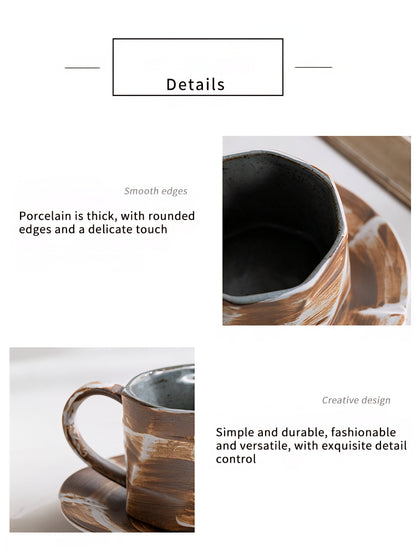 Details

Smooth edges

Porcelain is thick, with rounded edges and a delicate touch

Creative design

Simple and durable, fashionable and versatile, with exquisite detail control